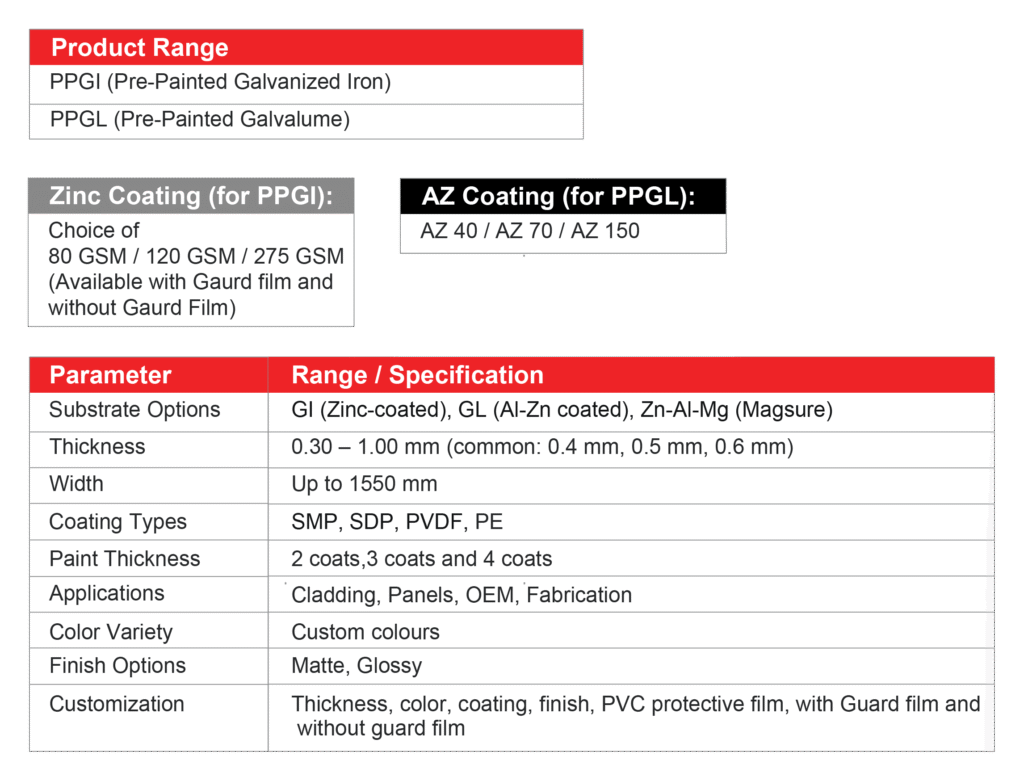 | Product Range |
|---|
| PPGI (Pre-Painted Galvanized Iron) |
| PPGL (Pre-Painted Galvalume) |

| Zinc Coating (for PPGI): |
|---|
| Choice of 80 GSM / 120 GSM / 275 GSM (Available with Gaurd film and without Gaurd Film) |

| AZ Coating (for PPGL): |
|---|
| AZ 40 / AZ 70 / AZ 150 |

| Parameter | Range / Specification |
|---|---|
| Substrate Options | GI (Zinc-coated), GL (Al-Zn coated), Zn-Al-Mg (Magsure) |
| Thickness | 0.30 – 1.00 mm (common: 0.4 mm, 0.5 mm, 0.6 mm) |
| Width | Up to 1550 mm |
| Coating Types | SMP, SDP, PVDF, PE |
| Paint Thickness | 2 coats,3 coats and 4 coats |
| Applications | Cladding, Panels, OEM, Fabrication |
| Color Variety | Custom colours |
| Finish Options | Matte, Glossy |
| Customization | Thickness, color, coating, finish, PVC protective film, with Guard film and without guard film |